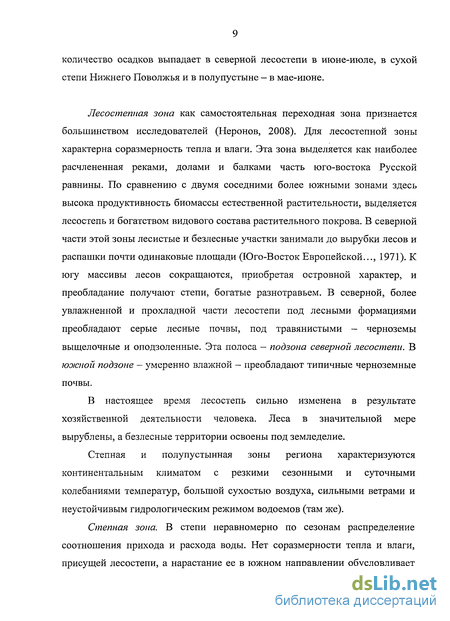 9

количество осадков выпадает в северной лесостепи в июне-июле, в сухой степи Нижнего Поволжья и в полупустыне – в мае-июне.

Лесостепная зона как самостоятельная переходная зона признается большинством исследователей (Неронов, 2008). Для лесостепной зоны характерна соразмерность тепла и влаги. Эта зона выделяется как наиболее расчлененная реками, долами и балками часть юго-востока Русской равнины. По сравнению с двумя соседними более южными зонами здесь высока продуктивность биомассы естественной растительности, выделяется лесостепь и богатством видового состава растительного покрова. В северной части этой зоны лесистые и безлесные участки занимали до вырубки лесов и распашки почти одинаковые площади (Юго-Восток Европейской…, 1971). К югу массивы лесов сокращаются, приобретая островной характер, и преобладание получают степи, богатые разнотравьем. В северной, более увлажненной и прохладной части лесостепи под лесными формациями преобладают серые лесные почвы, под травянистыми – черноземы выщелочные и оподзоленные. Эта полоса – подзона северной лесостепи. В южной подзоне – умеренно влажной – преобладают типичные черноземные почвы.

В настоящее время лесостепь сильно изменена в результате хозяйственной деятельности человека. Леса в значительной мере вырублены, а безлесные территории освоены под земледелие.

Степная и полупустынная зоны региона характеризуются континентальным климатом с резкими сезонными и суточными колебаниями температур, большой сухостью воздуха, сильными ветрами и неустойчивым гидрологическим режимом водоемов (там же).

Степная зона. В степи неравномерно по сезонам распределение соотношения прихода и расхода воды. Нет соразмерности тепла и влаги, присущей лесостепи, а нарастание ее в южном направлении обусловливает

dsLib.net
библиотека диссертаций